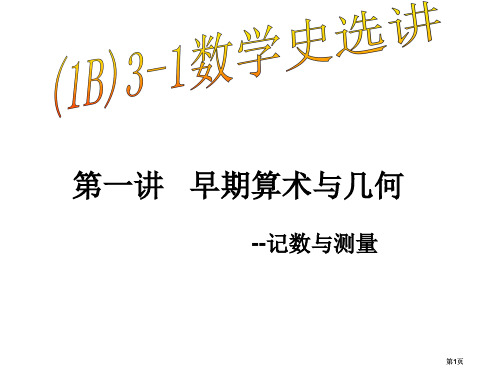 (1B)3-1数学史选讲

第一讲　早期算术与几何

--记数与测量

第1页